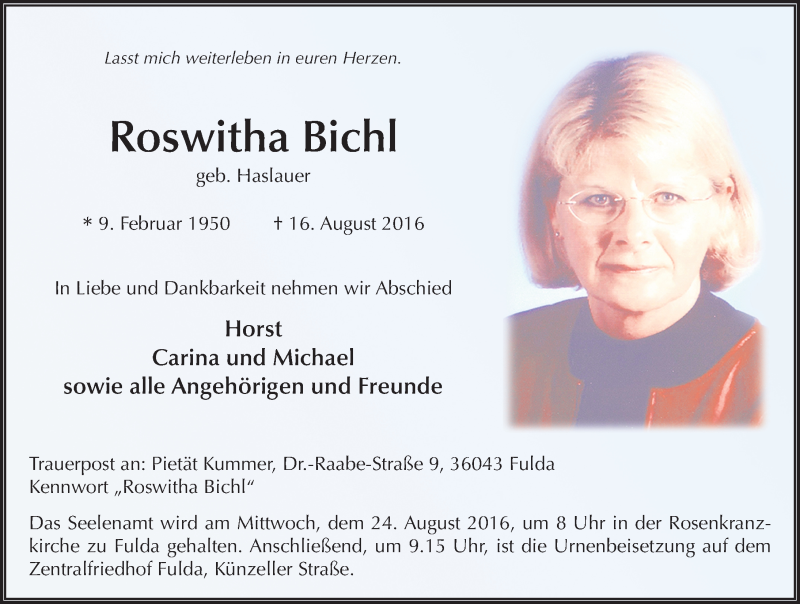 Lasst mich weiterleben in euren Herzen.

Roswitha Bichl

geb. Haslauer

* 9. Februar 1950 † 16. August 2016

In Liebe und Dankbarkeit nehmen wir Abschied

Horst
Carina und Michael
sowie alle Angehörigen und Freunde

Trauerpost an: Pietät Kummer, Dr.-Raabe-Straße 9, 36043 Fulda
Kennwort „Roswitha Bichl“

Das Seelenamt wird am Mittwoch, dem 24. August 2016, um 8 Uhr in der Rosenkranzkirche zu Fulda gehalten. Anschließend, um 9.15 Uhr, ist die Urnenbeisetzung auf dem Zentralfriedhof Fulda, Künzeller Straße.